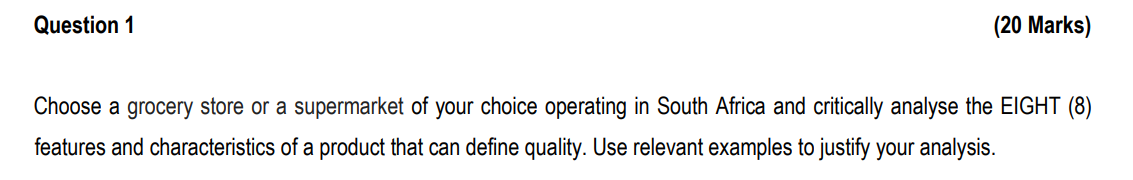 Question 1

(20 Marks)

Choose a grocery store or a supermarket of your choice operating in South Africa and critically analyse the EIGHT (8) features and characteristics of a product that can define quality. Use relevant examples to justify your analysis.